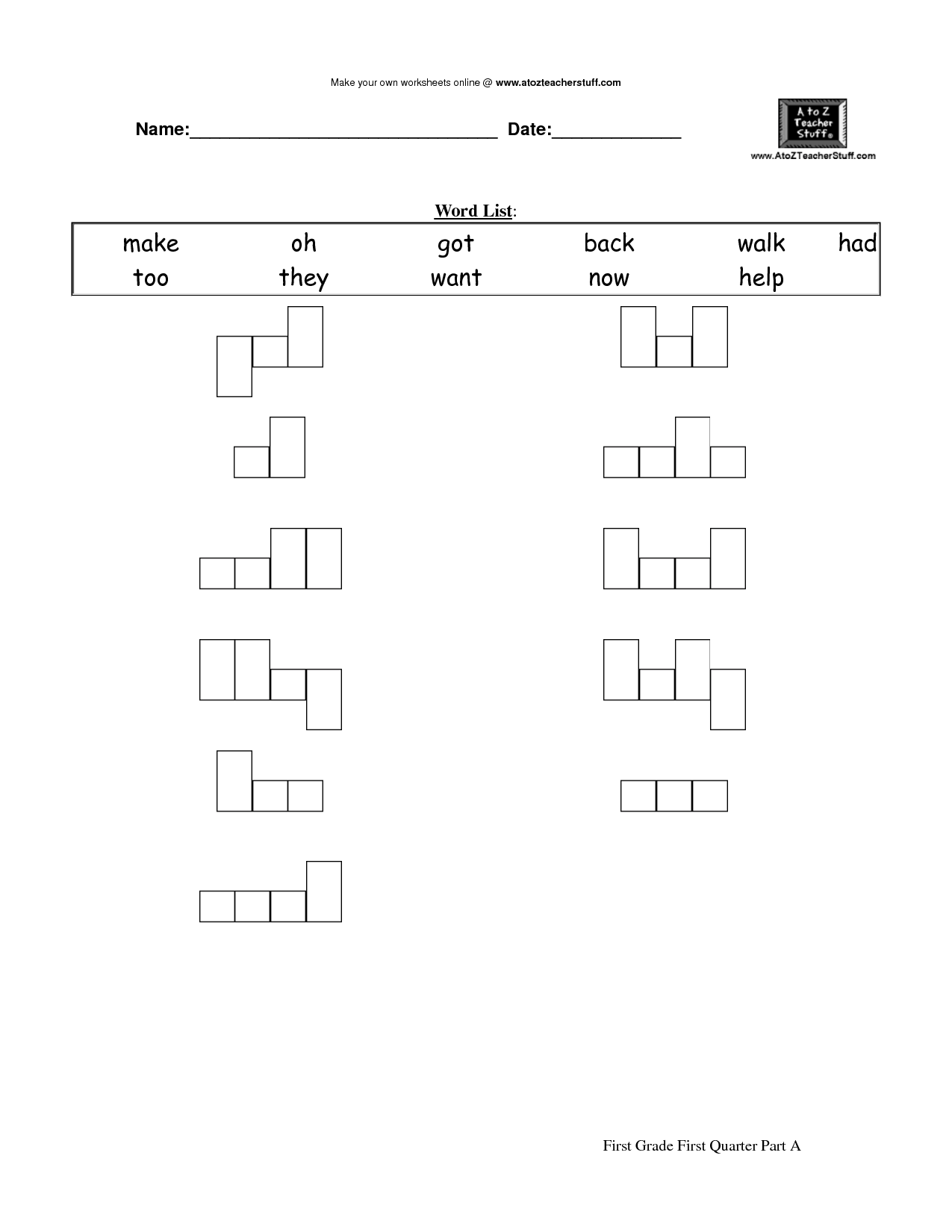 Make your own worksheets online @ www.atozteacherstuff.com

Name:______________________________ Date:____________

A to Z Teacher Stuff
www.AtoZTeacherStuff.com

Word List:

| make | oh | got | back | walk | had |
|---|---|---|---|---|---|
| too | they | want | now | help | |

First Grade First Quarter Part A